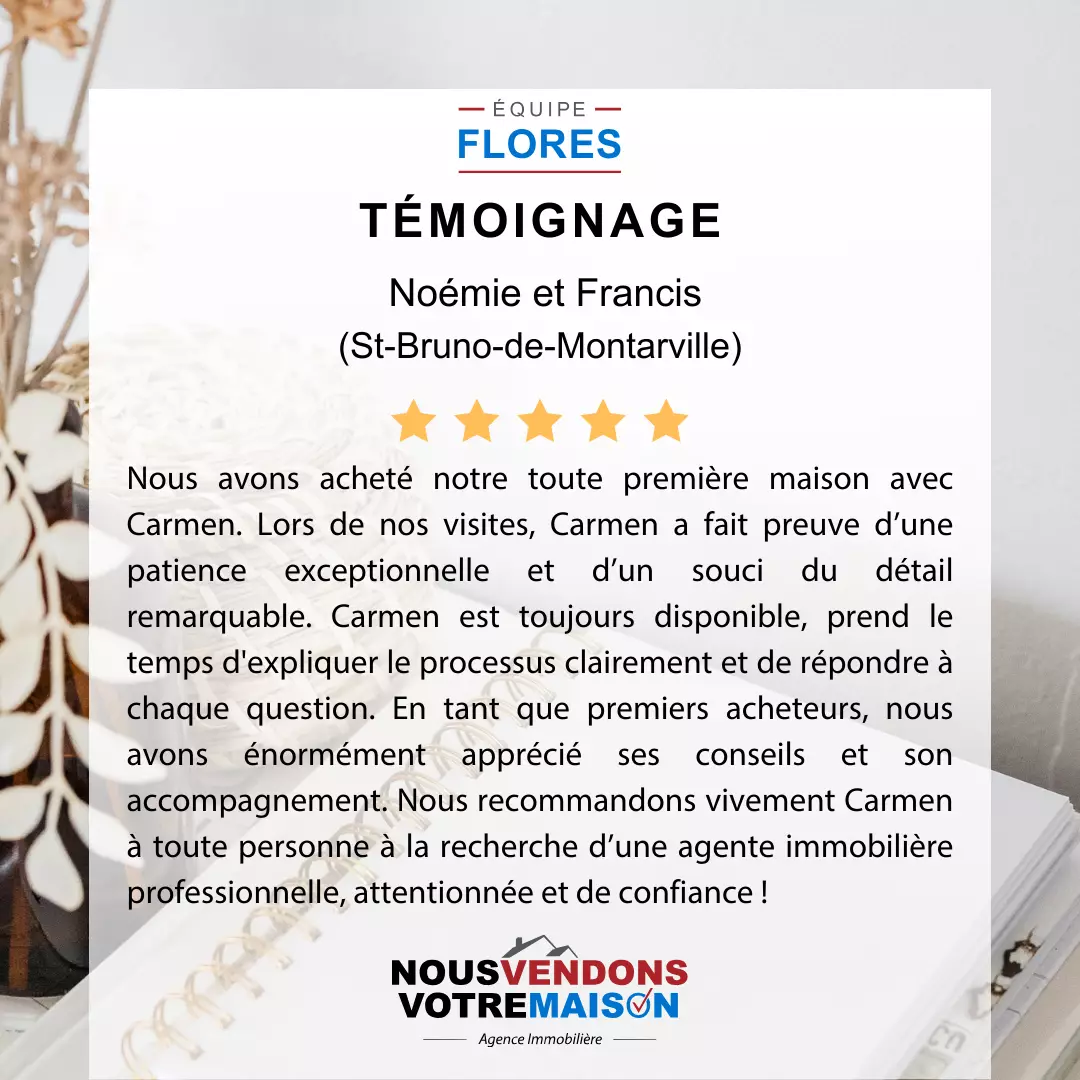 ÉQUIPE
FLORES

TÉMOIGNAGE

Noémie et Francis
(St-Bruno-de-Montarville)

Nous avons acheté notre toute première maison avec Carmen. Lors de nos visites, Carmen a fait preuve d'une patience exceptionnelle et d'un souci du détail remarquable. Carmen est toujours disponible, prend le temps d'expliquer le processus clairement et de répondre à chaque question. En tant que premiers acheteurs, nous avons énormément apprécié ses conseils et son accompagnement. Nous recommandons vivement Carmen à toute personne à la recherche d'une agente immobilière professionnelle, attentionnée et de confiance !

NOUSVENDONS
VOTREMAISON
Agence Immobilière